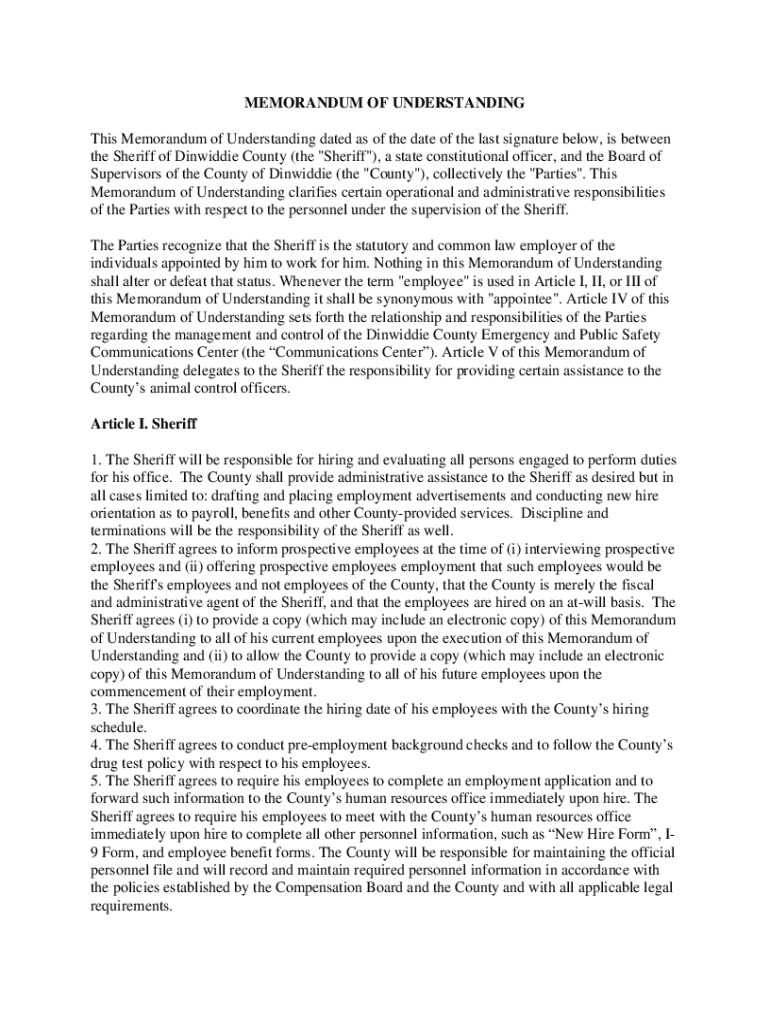 MEMORANDUM OF UNDERSTANDING

This Memorandum of Understanding dated as of the date of the last signature below, is between the Sheriff of Dinwiddie County (the "Sheriff"), a state constitutional officer, and the Board of Supervisors of the County of Dinwiddie (the "County"), collectively the "Parties". This Memorandum of Understanding clarifies certain operational and administrative responsibilities of the Parties with respect to the personnel under the supervision of the Sheriff.

The Parties recognize that the Sheriff is the statutory and common law employer of the individuals appointed by him to work for him. Nothing in this Memorandum of Understanding shall alter or defeat that status. Whenever the term "employee" is used in Article I, II, or III of this Memorandum of Understanding it shall be synonymous with "appointee". Article IV of this Memorandum of Understanding sets forth the relationship and responsibilities of the Parties regarding the management and control of the Dinwiddie County Emergency and Public Safety Communications Center (the “Communications Center”). Article V of this Memorandum of Understanding delegates to the Sheriff the responsibility for providing certain assistance to the County’s animal control officers.

Article I. Sheriff

1. The Sheriff will be responsible for hiring and evaluating all persons engaged to perform duties for his office. The County shall provide administrative assistance to the Sheriff as desired but in all cases limited to: drafting and placing employment advertisements and conducting new hire orientation as to payroll, benefits and other County-provided services. Discipline and terminations will be the responsibility of the Sheriff as well.
2. The Sheriff agrees to inform prospective employees at the time of (i) interviewing prospective employees and (ii) offering prospective employees employment that such employees would be the Sheriff's employees and not employees of the County, that the County is merely the fiscal and administrative agent of the Sheriff, and that the employees are hired on an at-will basis. The Sheriff agrees (i) to provide a copy (which may include an electronic copy) of this Memorandum of Understanding to all of his current employees upon the execution of this Memorandum of Understanding and (ii) to allow the County to provide a copy (which may include an electronic copy) of this Memorandum of Understanding to all of his future employees upon the commencement of their employment.
3. The Sheriff agrees to coordinate the hiring date of his employees with the County’s hiring schedule.
4. The Sheriff agrees to conduct pre-employment background checks and to follow the County’s drug test policy with respect to his employees.
5. The Sheriff agrees to require his employees to complete an employment application and to forward such information to the County’s human resources office immediately upon hire. The Sheriff agrees to require his employees to meet with the County’s human resources office immediately upon hire to complete all other personnel information, such as “New Hire Form”, I-9 Form, and employee benefit forms. The County will be responsible for maintaining the official personnel file and will record and maintain required personnel information in accordance with the policies established by the Compensation Board and the County and with all applicable legal requirements.